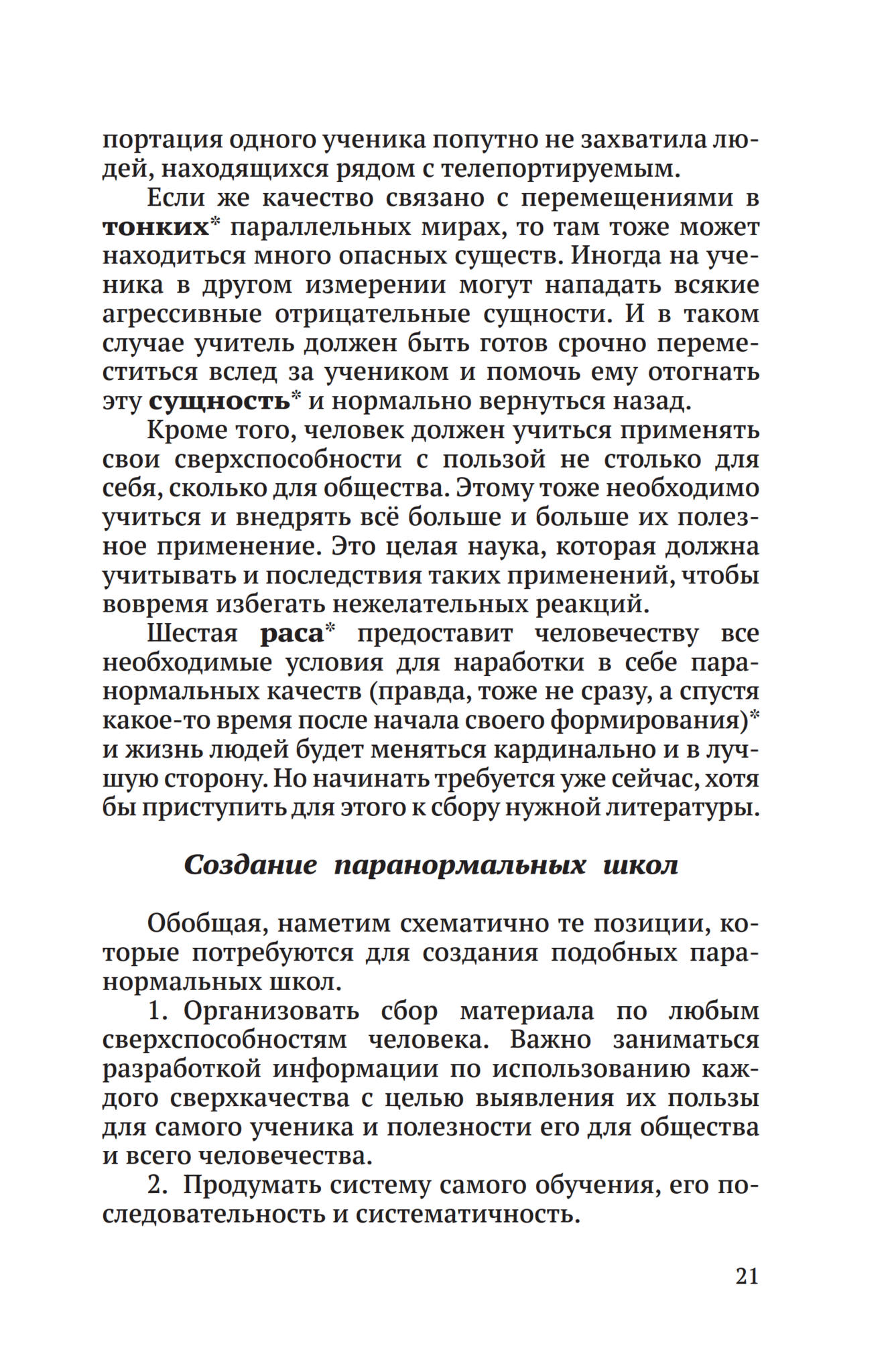 портация одного ученика попутно не захватила людей, находящихся рядом с телепортируемым.

Если же качество связано с перемещениями в тонких* параллельных мирах, то там тоже может находиться много опасных существ. Иногда на ученика в другом измерении могут нападать всякие агрессивные отрицательные сущности. И в таком случае учитель должен быть готов срочно переместиться вслед за учеником и помочь ему отогнать эту сущность* и нормально вернуться назад.

Кроме того, человек должен учиться применять свои сверхспособности с пользой не столько для себя, сколько для общества. Этому тоже необходимо учиться и внедрять всё больше и больше их полезное применение. Это целая наука, которая должна учитывать и последствия таких применений, чтобы вовремя избегать нежелательных реакций.

Шестая раса* предоставит человечеству все необходимые условия для наработки в себе паранормальных качеств (правда, тоже не сразу, а спустя какое-то время после начала своего формирования)* и жизнь людей будет меняться кардинально и в лучшую сторону. Но начинать требуется уже сейчас, хотя бы приступить для этого к сбору нужной литературы.

Создание паранормальных школ

Обобщая, наметим схематично те позиции, которые потребуются для создания подобных паранормальных школ.

1. Организовать сбор материала по любым сверхспособностям человека. Важно заниматься разработкой информации по использованию каждого сверхкачества с целью выявления их пользы для самого ученика и полезности его для общества и всего человечества.

2. Продумать систему самого обучения, его последовательность и систематичность.

21